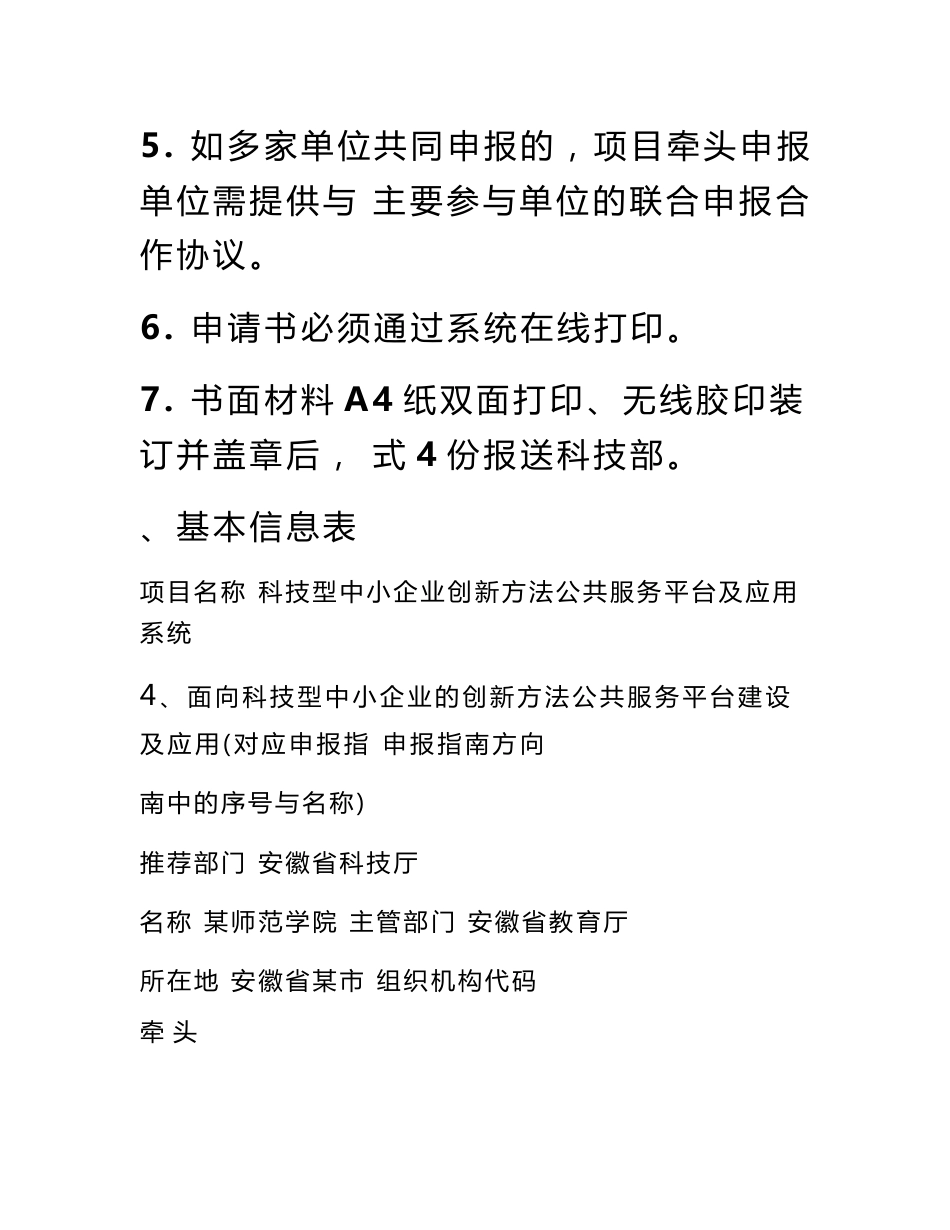 5. 如多家单位共同申报的，项目牵头申报单位需提供与 主要参与单位的联合申报合作协议。

6. 申请书必须通过系统在线打印。

7. 书面材料 A4 纸双面打印、无线胶印装订并盖章后， 式 4 份报送科技部。

、基本信息表

项目名称 科技型中小企业创新方法公共服务平台及应用系统

4、面向科技型中小企业的创新方法公共服务平台建设及应用(对应申报指 申报指南方向

南中的序号与名称)

推荐部门 安徽省科技厅

名称 某师范学院 主管部门 安徽省教育厅

所在地 安徽省某市 组织机构代码

牵 头